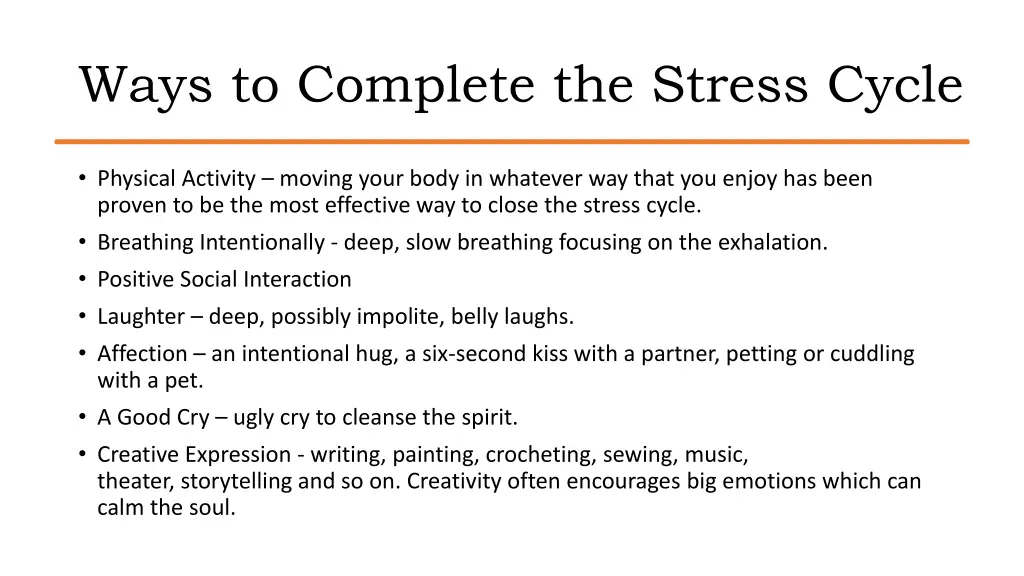 Ways to Complete the Stress Cycle

• Physical Activity – moving your body in whatever way that you enjoy has been proven to be the most effective way to close the stress cycle.
• Breathing Intentionally - deep, slow breathing focusing on the exhalation.
• Positive Social Interaction
• Laughter – deep, possibly impolite, belly laughs.
• Affection – an intentional hug, a six-second kiss with a partner, petting or cuddling with a pet.
• A Good Cry – ugly cry to cleanse the spirit.
• Creative Expression - writing, painting, crocheting, sewing, music, theater, storytelling and so on. Creativity often encourages big emotions which can calm the soul.